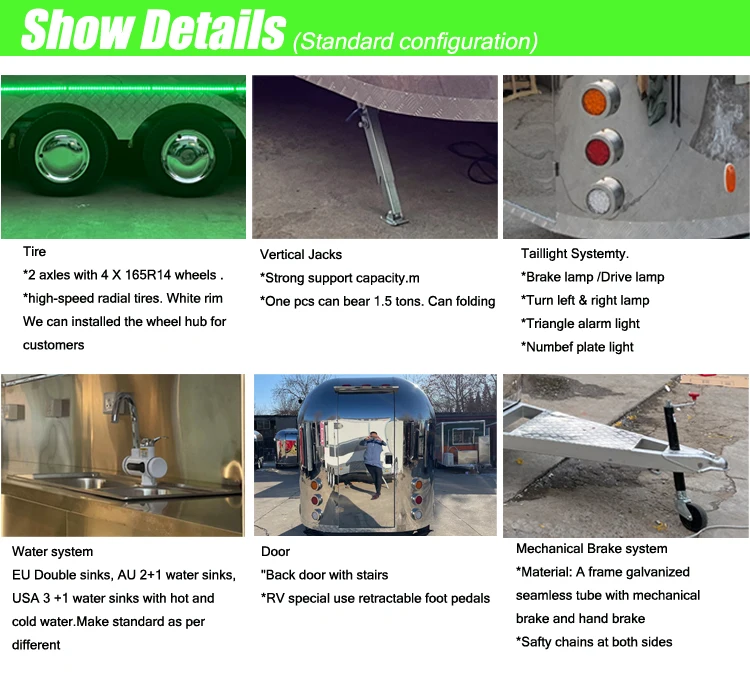 Show Details (Standard configuration)

Tire
*2 axles with 4 X 165R14 wheels .
*high-speed radial tires. White rim
We can installed the wheel hub for customers

Vertical Jacks
*Strong support capacity.m
*One pcs can bear 1.5 tons. Can folding

Taillight Systemty.
*Brake lamp /Drive lamp
*Turn left & right lamp
*Triangle alarm light
*Numbef plate light

Water system
EU Double sinks, AU 2+1 water sinks, USA 3 +1 water sinks with hot and cold water.Make standard as per different

Door
"Back door with stairs
*RV special use retractable foot pedals

Mechanical Brake system
*Material: A frame galvanized seamless tube with mechanical brake and hand brake
*Safty chains at both sides